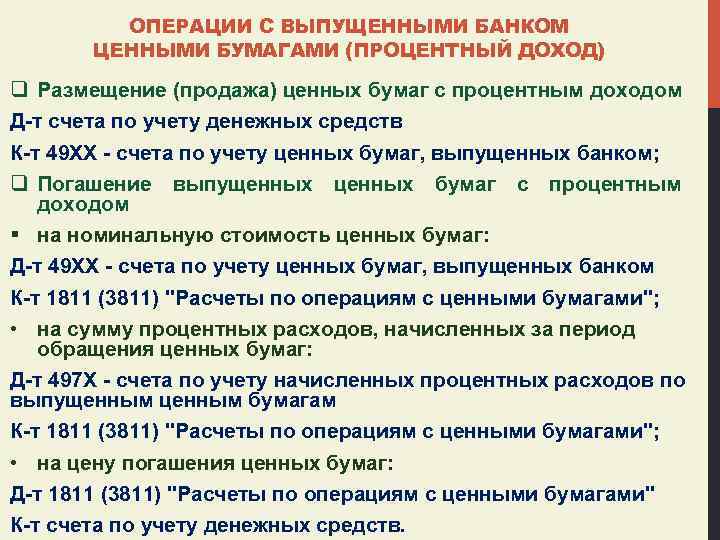 ОПЕРАЦИИ С ВЫПУЩЕННЫМИ БАНКОМ ЦЕННЫМИ БУМАГАМИ (ПРОЦЕНТНЫЙ ДОХОД)

❑ Размещение (продажа) ценных бумаг с процентным доходом

Д-т счета по учету денежных средств

К-т 49ХХ - счета по учету ценных бумаг, выпущенных банком;

❑ Погашение выпущенных ценных бумаг с процентным доходом

▪ на номинальную стоимость ценных бумаг:

Д-т 49ХХ - счета по учету ценных бумаг, выпущенных банком

К-т 1811 (3811) "Расчеты по операциям с ценными бумагами";

• на сумму процентных расходов, начисленных за период обращения ценных бумаг:

Д-т 497Х - счета по учету начисленных процентных расходов по выпущенным ценным бумагам

К-т 1811 (3811) "Расчеты по операциям с ценными бумагами";

• на цену погашения ценных бумаг:

Д-т 1811 (3811) "Расчеты по операциям с ценными бумагами"

К-т счета по учету денежных средств.